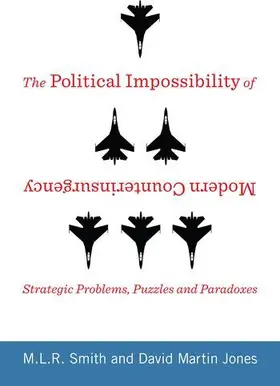 The Political Impossibility of

Modern Counterinsurgency

Strategic Problems, Puzzles and Paradoxes

M.L.R. Smith and David Martin Jones